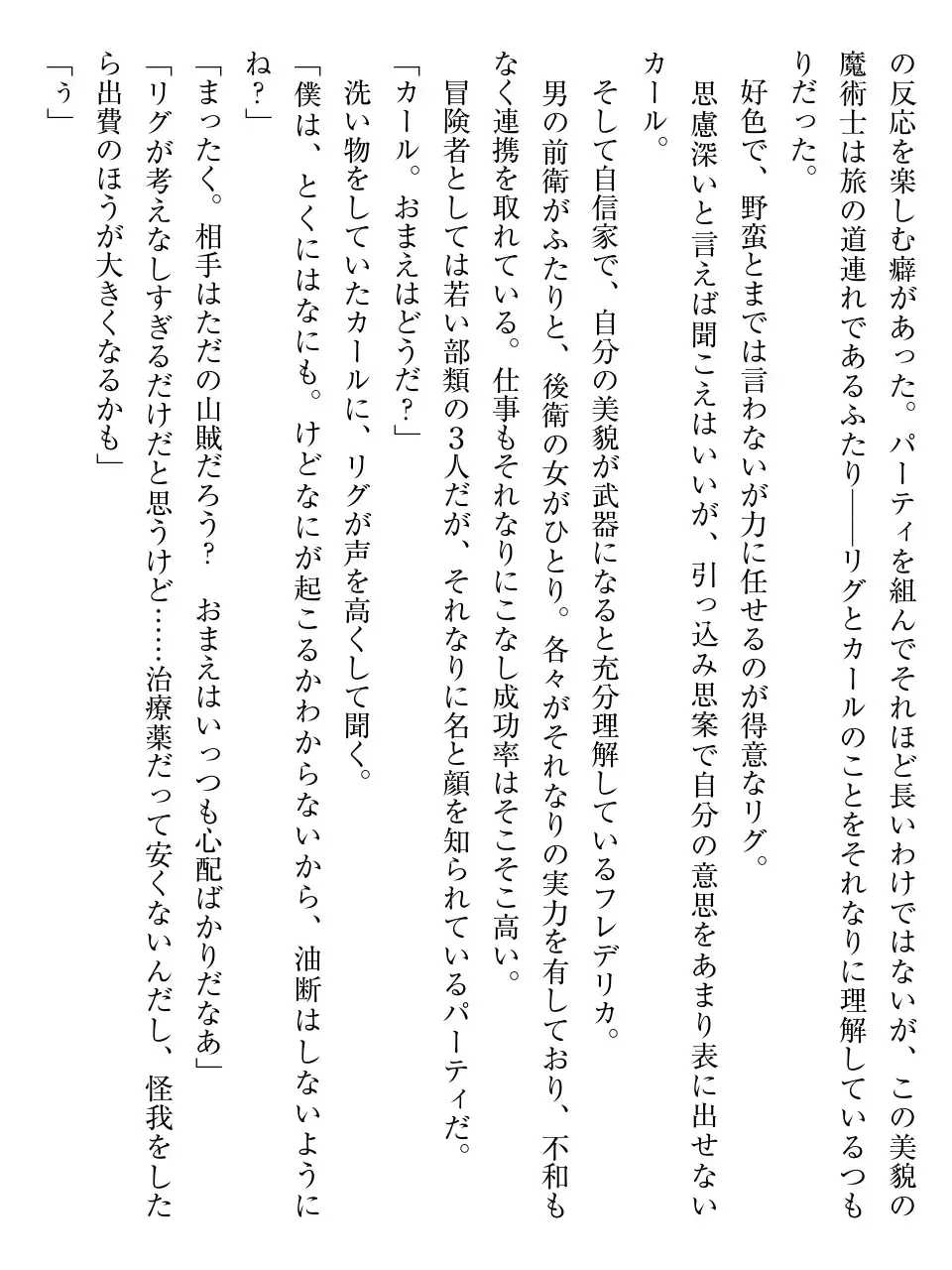 の反応を楽しむ癖があった。パーティを組んでそれほど長いわけではないが、この美貌の魔術士は旅の道連れであるふたり――リグとカールのことをそれなりに理解しているつもりだった。

好色で、野蛮とまでは言わないが力に任せるのが得意なリグ。

思慮深いと言えば聞こえはいいが、引っ込み思案で自分の意思をあまり表に出せないカール。

そして自信家で、自分の美貌が武器になると充分理解しているフレデリカ。

男の前衛がふたりと、後衛の女がひとり。各々がそれなりの実力を有しており、不和もなく連携を取れている。仕事もそれなりにこなし成功率はそこそこ高い。

冒険者としては若い部類の３人だが、それなりに名と顔を知られているパーティだ。

「カール。おまえはどうだ？」

洗い物をしていたカールに、リグが声を高くして聞く。

「僕は、とくにはなにも。けどなにが起こるかわからないから、油断はしないようにね？」

「まったく。相手はただの山賊だろう？　おまえはいっつも心配ばかりだなあ」

「リグが考えなしすぎるだけだと思うけど……治療薬だって安くないんだし、怪我をしたら出費のほうが大きくなるかも」

「う」